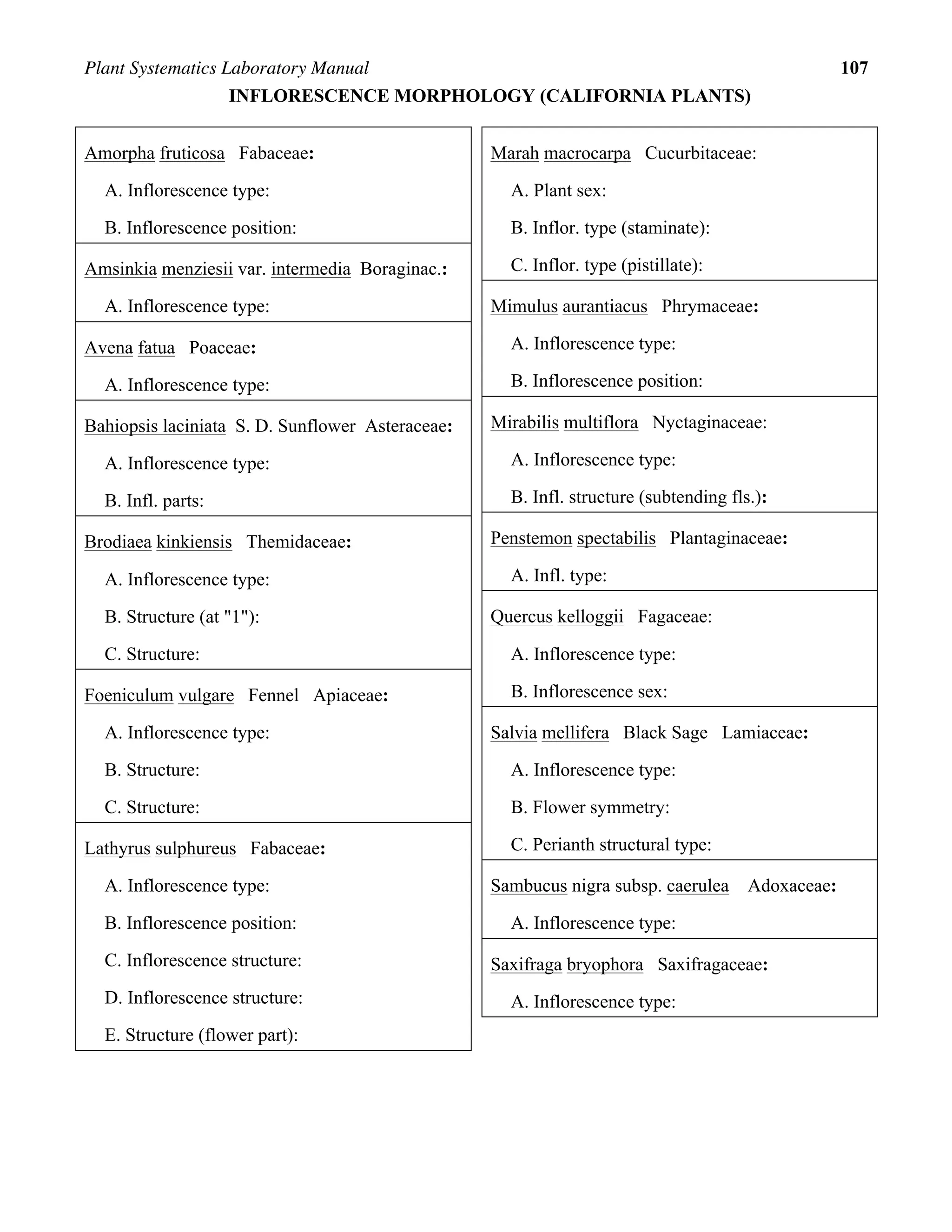 Plant Systematics Laboratory Manual 107

INFLORESCENCE MORPHOLOGY (CALIFORNIA PLANTS)

Amorpha fruticosa Fabaceae:
A. Inflorescence type:
B. Inflorescence position:

Amsinkia menziesii var. intermedia Boraginac.:
A. Inflorescence type:

Avena fatua Poaceae:
A. Inflorescence type:

Bahiopsis laciniata S. D. Sunflower Asteraceae:
A. Inflorescence type:
B. Infl. parts:

Brodiaea kinkiensis Themidaceae:
A. Inflorescence type:
B. Structure (at "1"):
C. Structure:

Foeniculum vulgare Fennel Apiaceae:
A. Inflorescence type:
B. Structure:
C. Structure:

Lathyrus sulphureus Fabaceae:
A. Inflorescence type:
B. Inflorescence position:
C. Inflorescence structure:
D. Inflorescence structure:
E. Structure (flower part):

Marah macrocarpa Cucurbitaceae:
A. Plant sex:
B. Inflor. type (staminate):
C. Inflor. type (pistillate):

Mimulus aurantiacus Phrymaceae:
A. Inflorescence type:
B. Inflorescence position:

Mirabilis multiflora Nyctaginaceae:
A. Inflorescence type:
B. Infl. structure (subtending fls.):

Penstemon spectabilis Plantaginaceae:
A. Infl. type:

Quercus kelloggii Fagaceae:
A. Inflorescence type:
B. Inflorescence sex:

Salvia mellifera Black Sage Lamiaceae:
A. Inflorescence type:
B. Flower symmetry:
C. Perianth structural type:

Sambucus nigra subsp. caerulea Adoxaceae:
A. Inflorescence type:

Saxifraga bryophora Saxifragaceae:
A. Inflorescence type: